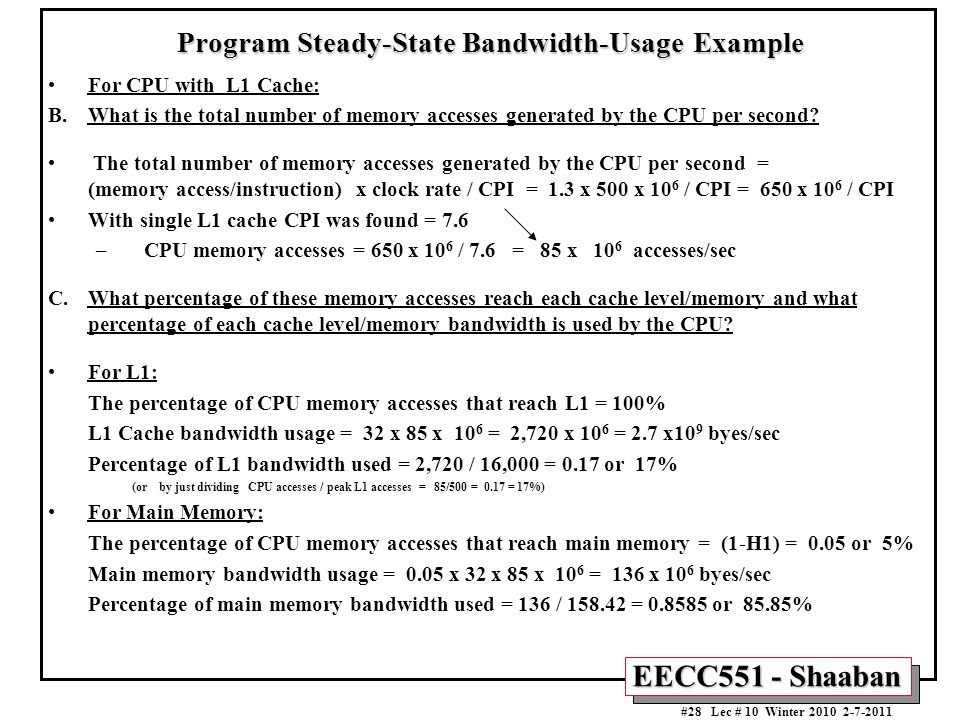 Program Steady-State Bandwidth-Usage Example

• For CPU with L1 Cache:

B. What is the total number of memory accesses generated by the CPU per second?

• The total number of memory accesses generated by the CPU per second = (memory access/instruction) x clock rate / CPI = 1.3 x 500 x $10^6$ / CPI = 650 x $10^6$ / CPI

• With single L1 cache CPI was found = 7.6

– CPU memory accesses = 650 x $10^6$ / 7.6 = 85 x $10^6$ accesses/sec

C. What percentage of these memory accesses reach each cache level/memory and what percentage of each cache level/memory bandwidth is used by the CPU?

• For L1:

The percentage of CPU memory accesses that reach L1 = 100%

L1 Cache bandwidth usage = 32 x 85 x $10^6$ = 2,720 x $10^6$ = 2.7 x$10^9$ byes/sec

Percentage of L1 bandwidth used = 2,720 / 16,000 = 0.17 or 17%

(or by just dividing CPU accesses / peak L1 accesses = 85/500 = 0.17 = 17%)

• For Main Memory:

The percentage of CPU memory accesses that reach main memory = (1-H1) = 0.05 or 5%

Main memory bandwidth usage = 0.05 x 32 x 85 x $10^6$ = 136 x $10^6$ byes/sec

Percentage of main memory bandwidth used = 136 / 158.42 = 0.8585 or 85.85%

EECC551 - Shaaban

#28 Lec # 10 Winter 2010 2-7-2011